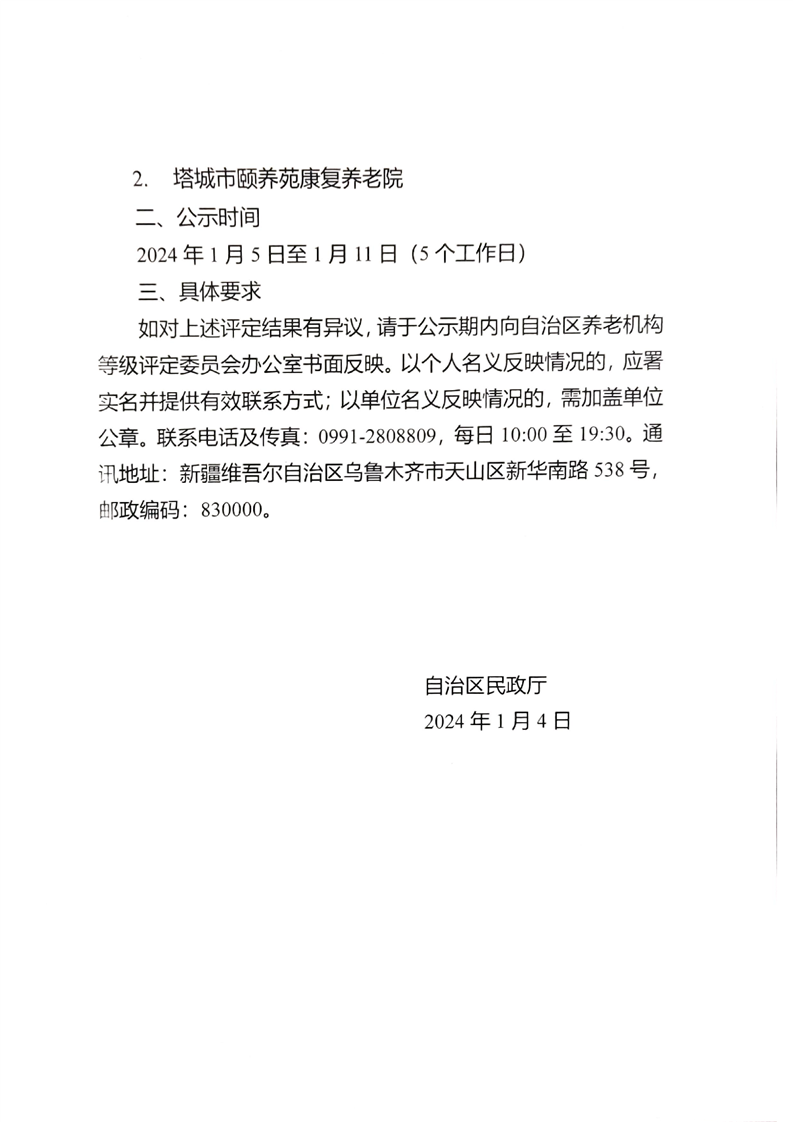 2. 塔城市颐养苑康复养老院

二、公示时间

2024 年 1 月 5 日至 1 月 11 日（5 个工作日）

三、具体要求

如对上述评定结果有异议，请于公示期内向自治区养老机构等级评定委员会办公室书面反映。以个人名义反映情况的，应署实名并提供有效联系方式；以单位名义反映情况的，需加盖单位公章。联系电话及传真：0991-2808809，每日 10:00 至 19:30。通讯地址：新疆维吾尔自治区乌鲁木齐市天山区新华南路 538 号，邮政编码：830000。

自治区民政厅

2024 年 1 月 4 日